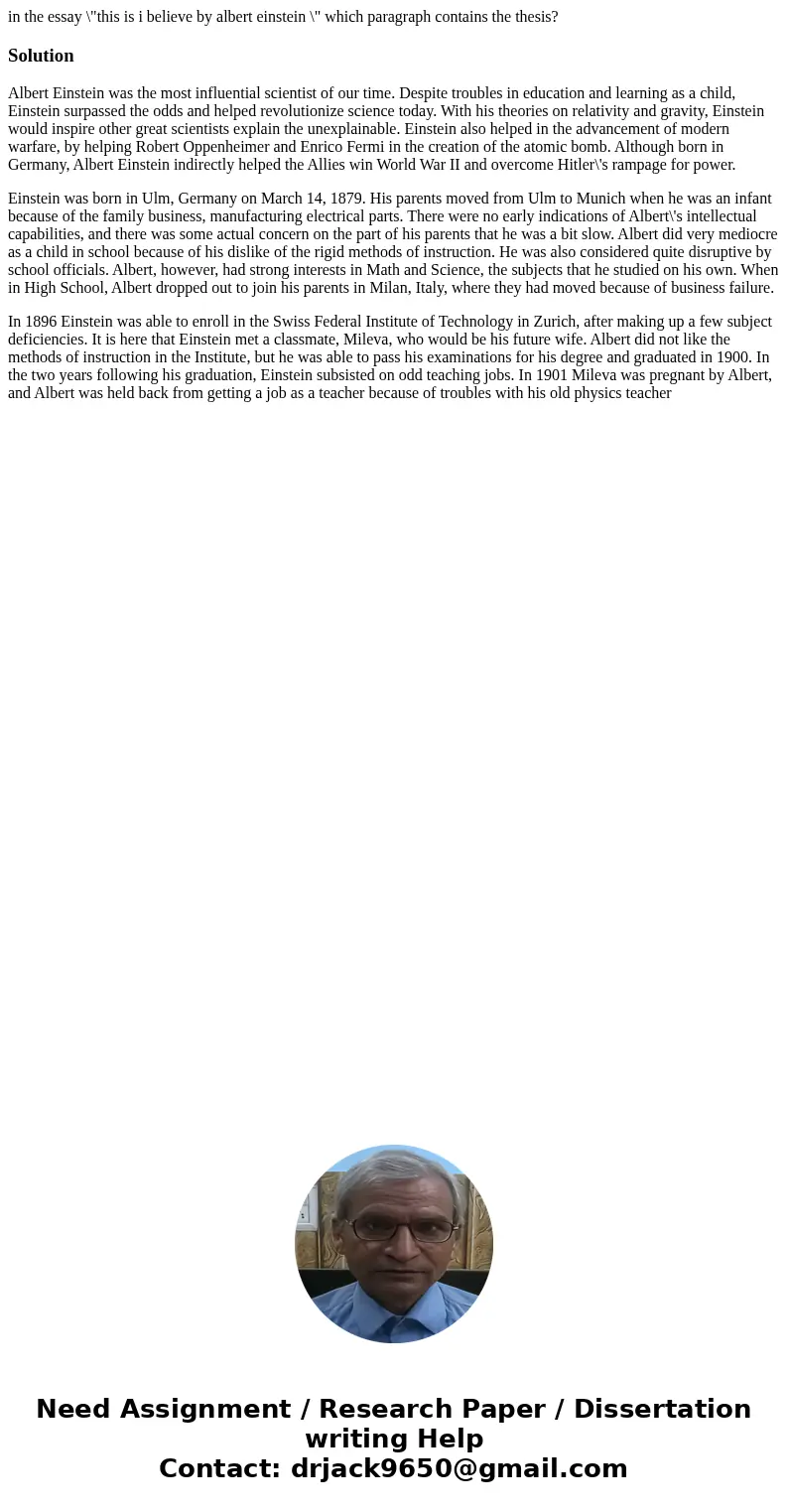 in the essay \"this is i believe by albert einstein \" which paragraph contains the thesis?

Solution

Albert Einstein was the most influential scientist of our time. Despite troubles in education and learning as a child, Einstein surpassed the odds and helped revolutionize science today. With his theories on relativity and gravity, Einstein would inspire other great scientists explain the unexplainable. Einstein also helped in the advancement of modern warfare, by helping Robert Oppenheimer and Enrico Fermi in the creation of the atomic bomb. Although born in Germany, Albert Einstein indirectly helped the Allies win World War II and overcome Hitler\'s rampage for power.

Einstein was born in Ulm, Germany on March 14, 1879. His parents moved from Ulm to Munich when he was an infant because of the family business, manufacturing electrical parts. There were no early indications of Albert\'s intellectual capabilities, and there was some actual concern on the part of his parents that he was a bit slow. Albert did very mediocre as a child in school because of his dislike of the rigid methods of instruction. He was also considered quite disruptive by school officials. Albert, however, had strong interests in Math and Science, the subjects that he studied on his own. When in High School, Albert dropped out to join his parents in Milan, Italy, where they had moved because of business failure.

In 1896 Einstein was able to enroll in the Swiss Federal Institute of Technology in Zurich, after making up a few subject deficiencies. It is here that Einstein met a classmate, Mileva, who would be his future wife. Albert did not like the methods of instruction in the Institute, but he was able to pass his examinations for his degree and graduated in 1900. In the two years following his graduation, Einstein subsisted on odd teaching jobs. In 1901 Mileva was pregnant by Albert, and Albert was held back from getting a job as a teacher because of troubles with his old physics teacher

Need Assignment / Research Paper / Dissertation writing Help
Contact: drjack9650@gmail.com